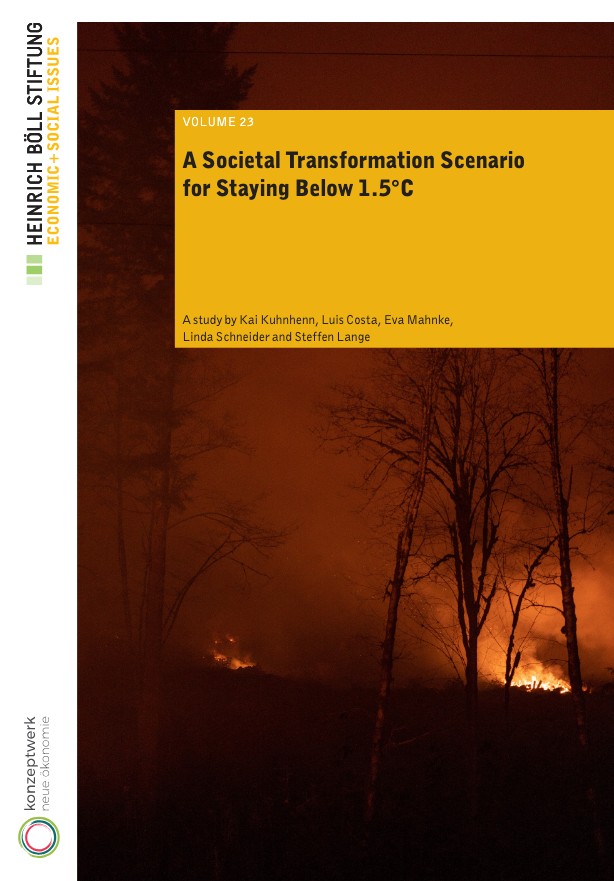 HEINRICH BÖLL STIFTUNG
ECONOMIC+SOCIAL ISSUES

VOLUME 23

A Societal Transformation Scenario for Staying Below 1.5°C

A study by Kai Kuhnhenn, Luis Costa, Eva Mahnke, Linda Schneider and Steffen Lange

konzeptwerk
neue ökonomie